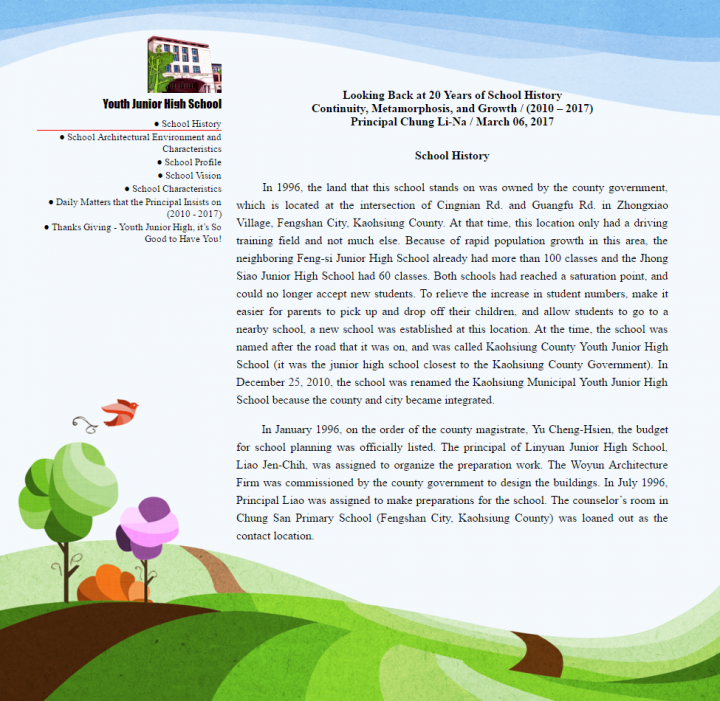 Youth Junior High School

● School History
● School Architectural Environment and Characteristics
● School Profile
● School Vision
● School Characteristics
● Daily Matters that the Principal Insists on (2010 - 2017)
● Thanks Giving - Youth Junior High, it's So Good to Have You!

Looking Back at 20 Years of School History
Continuity, Metamorphosis, and Growth / (2010 – 2017)
Principal Chung Li-Na / March 06, 2017

School History

In 1996, the land that this school stands on was owned by the county government, which is located at the intersection of Cingnian Rd. and Guangfu Rd. in Zhongxiao Village, Fengshan City, Kaohsiung County. At that time, this location only had a driving training field and not much else. Because of rapid population growth in this area, the neighboring Feng-si Junior High School already had more than 100 classes and the Jhong Siao Junior High School had 60 classes. Both schools had reached a saturation point, and could no longer accept new students. To relieve the increase in student numbers, make it easier for parents to pick up and drop off their children, and allow students to go to a nearby school, a new school was established at this location. At the time, the school was named after the road that it was on, and was called Kaohsiung County Youth Junior High School (it was the junior high school closest to the Kaohsiung County Government). In December 25, 2010, the school was renamed the Kaohsiung Municipal Youth Junior High School because the county and city became integrated.

In January 1996, on the order of the county magistrate, Yu Cheng-Hsien, the budget for school planning was officially listed. The principal of Linyuan Junior High School, Liao Jen-Chih, was assigned to organize the preparation work. The Woyun Architecture Firm was commissioned by the county government to design the buildings. In July 1996, Principal Liao was assigned to make preparations for the school. The counselor's room in Chung San Primary School (Fengshan City, Kaohsiung County) was loaned out as the contact location.